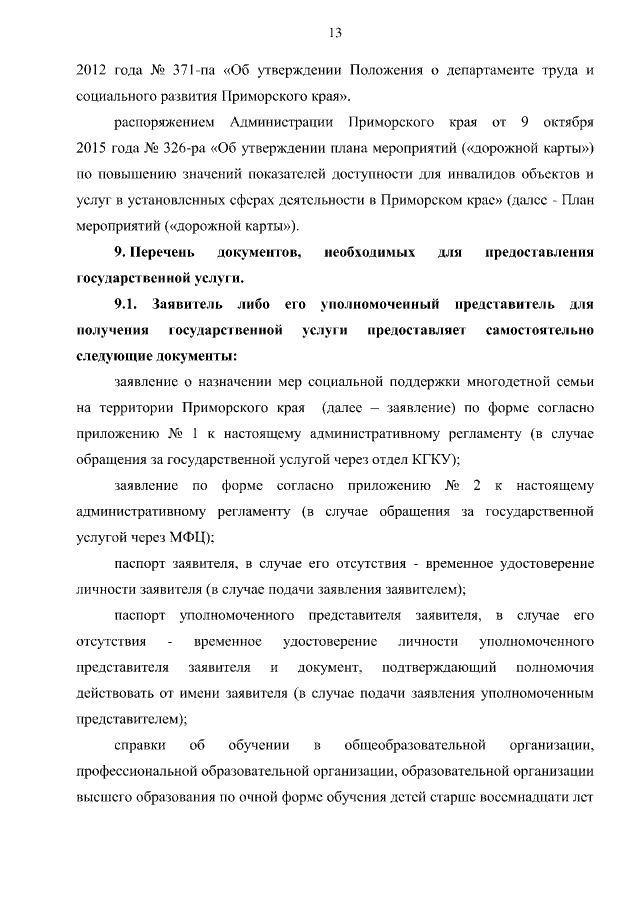 13

2012 года № 371-па «Об утверждении Положения о департаменте труда и социального развития Приморского края».

распоряжением Администрации Приморского края от 9 октября 2015 года № 326-ра «Об утверждении плана мероприятий («дорожной карты») по повышению значений показателей доступности для инвалидов объектов и услуг в установленных сферах деятельности в Приморском крае» (далее - План мероприятий («дорожной карты»).

9. Перечень документов, необходимых для предоставления государственной услуги.

9.1. Заявитель либо его уполномоченный представитель для получения государственной услуги предоставляет самостоятельно следующие документы:

заявление о назначении мер социальной поддержки многодетной семьи на территории Приморского края (далее – заявление) по форме согласно приложению № 1 к настоящему административному регламенту (в случае обращения за государственной услугой через отдел КГКУ);

заявление по форме согласно приложению № 2 к настоящему административному регламенту (в случае обращения за государственной услугой через МФЦ);

паспорт заявителя, в случае его отсутствия - временное удостоверение личности заявителя (в случае подачи заявления заявителем);

паспорт уполномоченного представителя заявителя, в случае его отсутствия - временное удостоверение личности уполномоченного представителя заявителя и документ, подтверждающий полномочия действовать от имени заявителя (в случае подачи заявления уполномоченным представителем);

справки об обучении в общеобразовательной организации, профессиональной образовательной организации, образовательной организации высшего образования по очной форме обучения детей старше восемнадцати лет